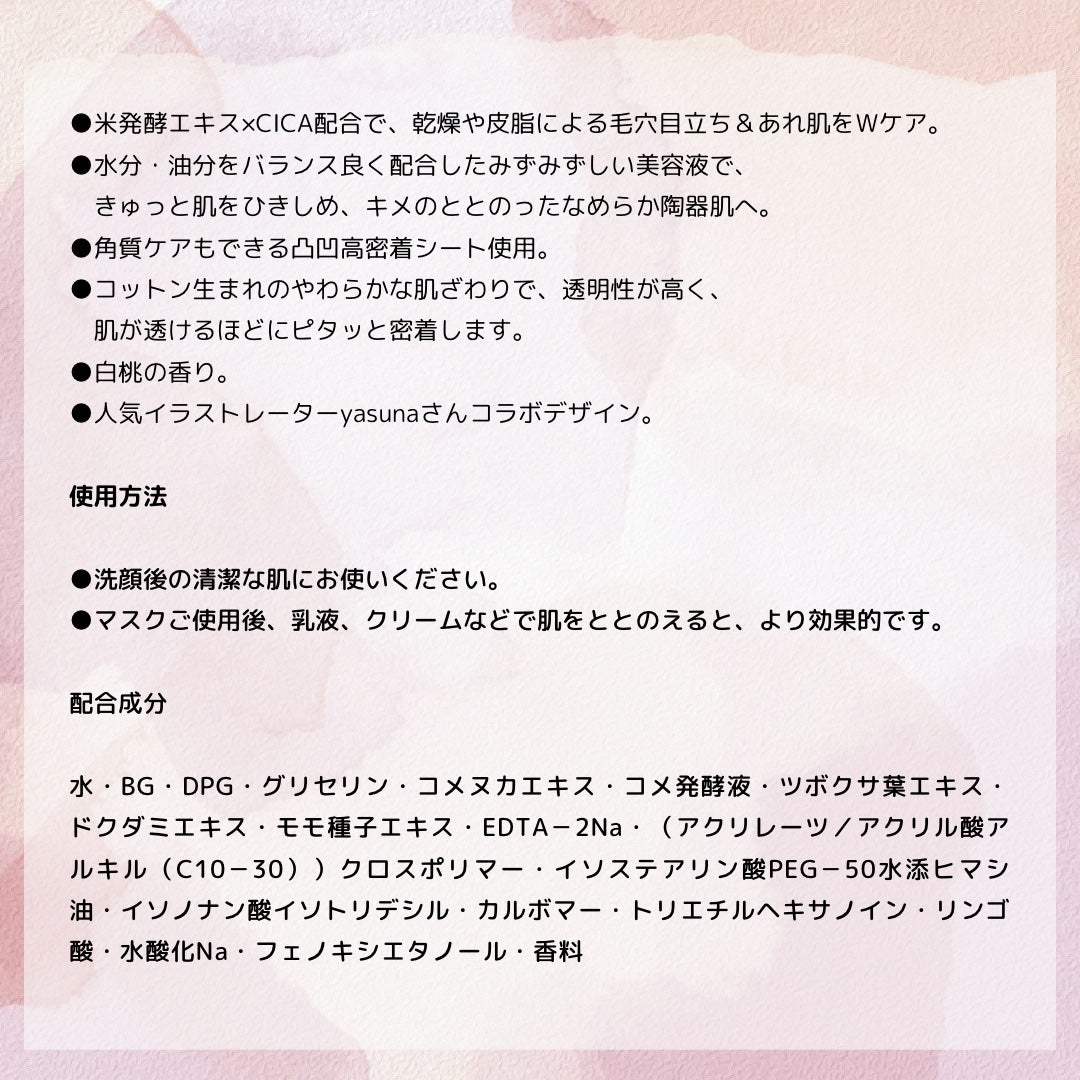 ●米発酵エキス×CICA配合で、乾燥や皮脂による毛穴目立ち＆あれ肌をWケア。
●水分・油分をバランス良く配合したみずみずしい美容液で、きゅっと肌をひきしめ、キメのととのったなめらか陶器肌へ。
●角質ケアもできる凸凹高密着シート使用。
●コットン生まれのやわらかな肌ざわりで、透明性が高く、肌が透けるほどにピタッと密着します。
●白桃の香り。
●人気イラストレーターyasunaさんコラボデザイン。

使用方法

●洗顔後の清潔な肌にお使いください。
●マスクご使用後、乳液、クリームなどで肌をととのえると、より効果的です。

配合成分

水・BG・DPG・グリセリン・コメヌカエキス・コメ発酵液・ツボクサ葉エキス・ドクダミエキス・モモ種子エキス・EDTA－2Na・（アクリレーツ／アクリル酸アルキル（C10－30））クロスポリマー・イソステアリン酸PEG－50水添ヒマシ油・イソノナン酸イソトリデシル・カルボマー・トリエチルヘキサノイン・リンゴ酸・水酸化Na・フェノキシエタノール・香料